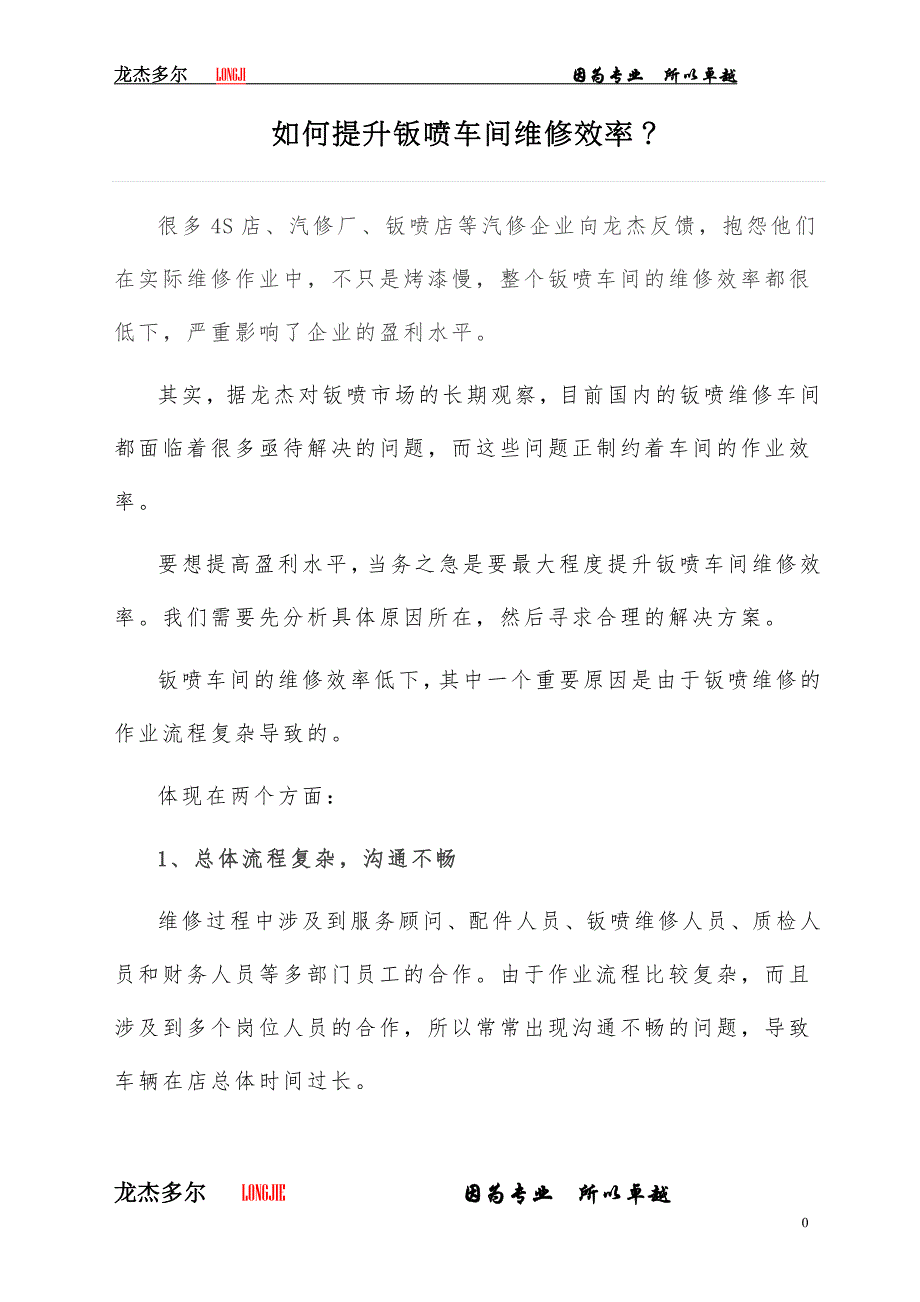 龙杰多尔 LONGJI 因为专业 所以卓越

如何提升钣喷车间维修效率？

很多4S店、汽修厂、钣喷店等汽修企业向龙杰反馈，抱怨他们在实际维修作业中，不只是烤漆慢，整个钣喷车间的维修效率都很低下，严重影响了企业的盈利水平。

其实，据龙杰对钣喷市场的长期观察，目前国内的钣喷维修车间都面临着很多亟待解决的问题，而这些问题正制约着车间的作业效率。

要想提高盈利水平，当务之急是要最大程度提升钣喷车间维修效率。我们需要先分析具体原因所在，然后寻求合理的解决方案。

钣喷车间的维修效率低下，其中一个重要原因是由于钣喷维修的作业流程复杂导致的。

体现在两个方面：

1、总体流程复杂，沟通不畅

维修过程中涉及到服务顾问、配件人员、钣喷维修人员、质检人员和财务人员等多部门员工的合作。由于作业流程比较复杂，而且涉及到多个岗位人员的合作，所以常常出现沟通不畅的问题，导致车辆在店总体时间过长。

龙杰多尔 LONGJIE 因为专业 所以卓越

0